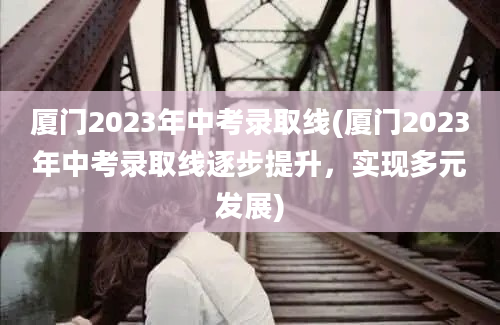 厦门2023年中考录取线(厦门2023年中考录取线逐步提升，实现多元发展)